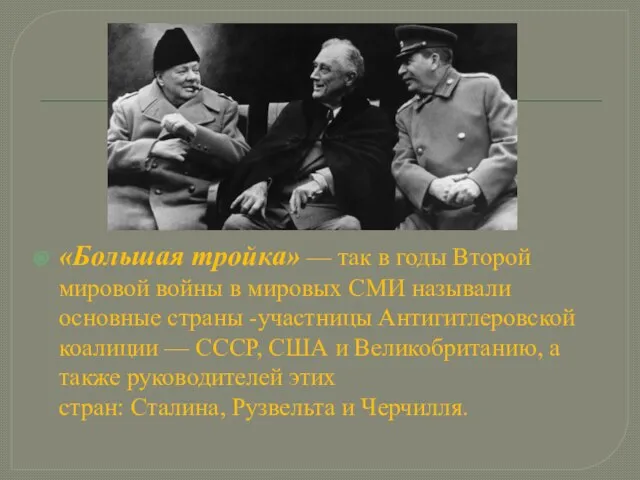 «Большая тройка» — так в годы Второй мировой войны в мировых СМИ называли основные страны -участницы Антигитлеровской коалиции — СССР, США и Великобританию, а также руководителей этих стран: Сталина, Рузвельта и Черчилля.